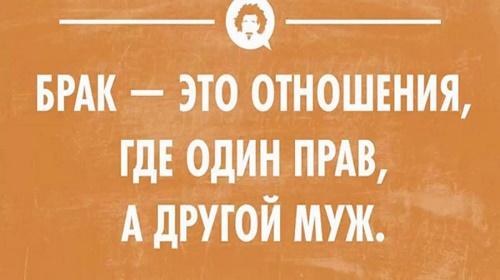 БРАК — ЭТО ОТНОШЕНИЯ, ГДЕ ОДИН ПРАВ, А ДРУГОЙ МУЖ.